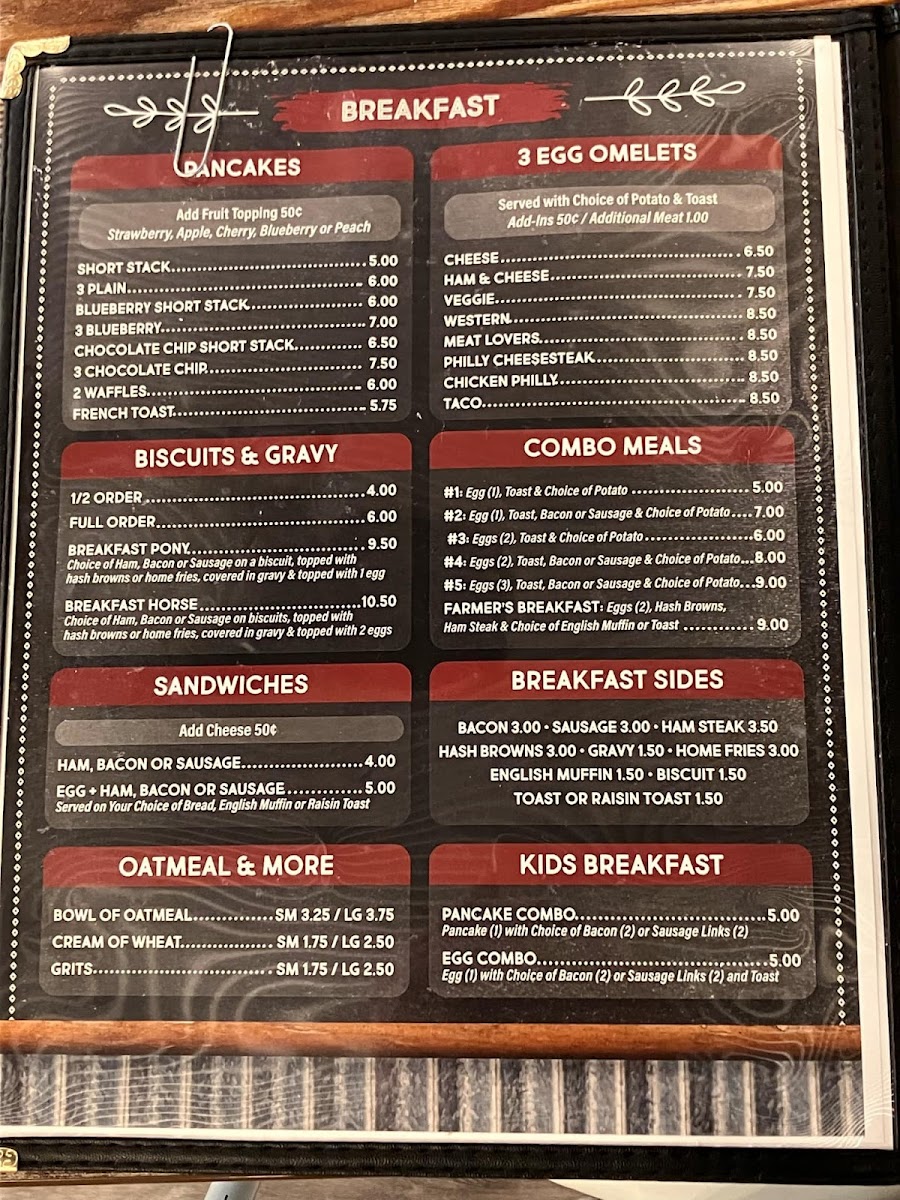 BREAKFAST

PANCAKES

Add Fruit Topping 50¢
Strawberry, Apple, Cherry, Blueberry or Peach

SHORT STACK 5.00
3 PLAIN 6.00
BLUEBERRY SHORT STACK 6.00
3 BLUEBERRY 7.00
CHOCOLATE CHIP SHORT STACK 6.50
3 CHOCOLATE CHIP 7.50
2 WAFFLES 6.00
FRENCH TOAST 5.75

BISCUITS & GRAVY

1/2 ORDER 4.00
FULL ORDER 6.00
BREAKFAST PONY 9.50
Choice of Ham, Bacon or Sausage on a biscuit, topped with hash browns or home fries, covered in gravy & topped with 1 egg
BREAKFAST HORSE 10.50
Choice of Ham, Bacon or Sausage on biscuits, topped with hash browns or home fries, covered in gravy & topped with 2 eggs

SANDWICHES

Add Cheese 50¢

HAM, BACON OR SAUSAGE 4.00
EGG + HAM, BACON OR SAUSAGE 5.00
Served on Your Choice of Bread, English Muffin or Raisin Toast

OATMEAL & MORE

BOWL OF OATMEAL SM 3.25 / LG 3.75
CREAM OF WHEAT SM 1.75 / LG 2.50
GRITS SM 1.75 / LG 2.50

3 EGG OMELETS

Served with Choice of Potato & Toast
Add-Ins 50¢ / Additional Meat 1.00

CHEESE 6.50
HAM & CHEESE 7.50
VEGGIE 7.50
WESTERN 8.50
MEAT LOVERS 8.50
PHILLY CHEESESTEAK 8.50
CHICKEN PHILLY 8.50
TACO 8.50

COMBO MEALS

#1: Egg (1), Toast & Choice of Potato 5.00
#2: Egg (1), Toast, Bacon or Sausage & Choice of Potato 7.00
#3: Eggs (2), Toast & Choice of Potato 6.00
#4: Eggs (2), Toast, Bacon or Sausage & Choice of Potato 8.00
#5: Eggs (3), Toast, Bacon or Sausage & Choice of Potato 9.00
FARMER'S BREAKFAST: Eggs (2), Hash Browns, Ham Steak & Choice of English Muffin or Toast 9.00

BREAKFAST SIDES

BACON 3.00 • SAUSAGE 3.00 • HAM STEAK 3.50
HASH BROWNS 3.00 • GRAVY 1.50 • HOME FRIES 3.00
ENGLISH MUFFIN 1.50 • BISCUIT 1.50
TOAST OR RAISIN TOAST 1.50

KIDS BREAKFAST

PANCAKE COMBO 5.00
Pancake (1) with Choice of Bacon (2) or Sausage Links (2)
EGG COMBO 5.00
Egg (1) with Choice of Bacon (2) or Sausage Links (2) and Toast